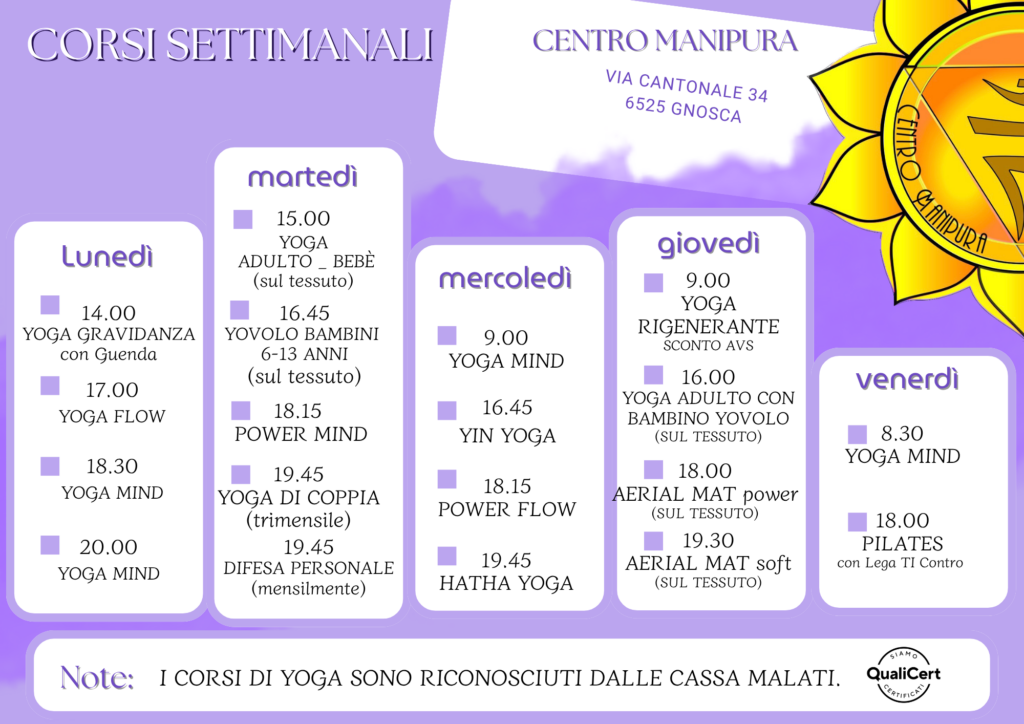 CORSI SETTIMANALI

CENTRO MANIPURA

VIA CANTONALE 34
6525 GNOSCA

CENTRO MANIPURA

Lunedì

14.00
YOGA GRAVIDANZA
con Guenda

17.00
YOGA FLOW

18.30
YOGA MIND

20.00
YOGA MIND

martedì

15.00
YOGA
ADULTO _ BEBÈ
(sul tessuto)

16.45
YOVOLO BAMBINI
6-13 ANNI
(sul tessuto)

18.15
POWER MIND

19.45
YOGA DI COPPIA
(trimensile)

19.45
DIFESA PERSONALE
(mensilmente)

mercoledì

9.00
YOGA MIND

16.45
YIN YOGA

18.15
POWER FLOW

19.45
HATHA YOGA

giovedì

9.00
YOGA
RIGENERANTE
SCONTO AVS

16.00
YOGA ADULTO CON
BAMBINO YOVOLO
(SUL TESSUTO)

18.00
AERIAL MAT power
(SUL TESSUTO)

19.30
AERIAL MAT soft
(SUL TESSUTO)

venerdì

8.30
YOGA MIND

18.00
PILATES
con Lega TI Contro

Note: I CORSI DI YOGA SONO RICONOSCIUTI DALLE CASSA MALATI.

SIAMO
QualiCert
CERTIFICATI